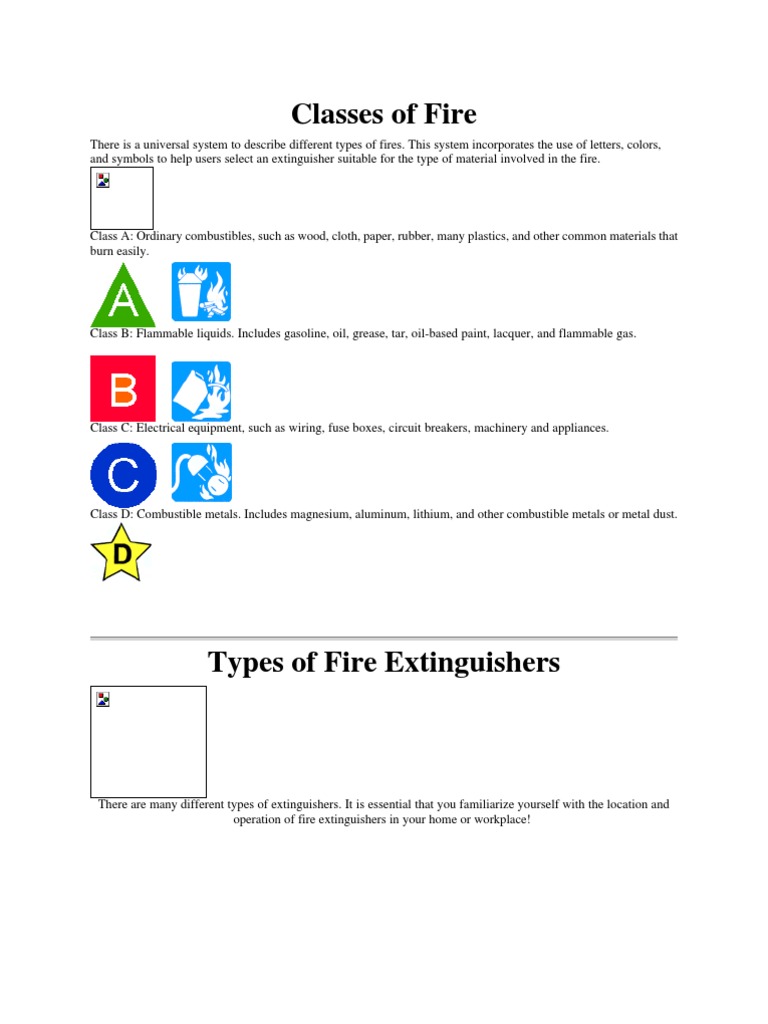 Classes of Fire

There is a universal system to describe different types of fires. This system incorporates the use of letters, colors, and symbols to help users select an extinguisher suitable for the type of material involved in the fire.

Class A: Ordinary combustibles, such as wood, cloth, paper, rubber, many plastics, and other common materials that burn easily.

A

Class B: Flammable liquids. Includes gasoline, oil, grease, tar, oil-based paint, lacquer, and flammable gas.

B

Class C: Electrical equipment, such as wiring, fuse boxes, circuit breakers, machinery and appliances.

C

Class D: Combustible metals. Includes magnesium, aluminum, lithium, and other combustible metals or metal dust.

D

Types of Fire Extinguishers

There are many different types of extinguishers. It is essential that you familiarize yourself with the location and operation of fire extinguishers in your home or workplace!